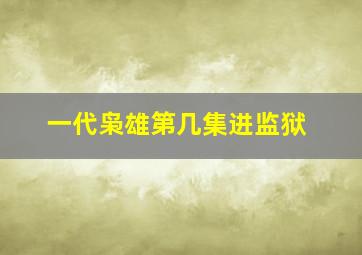 一代枭雄第几集进监狱